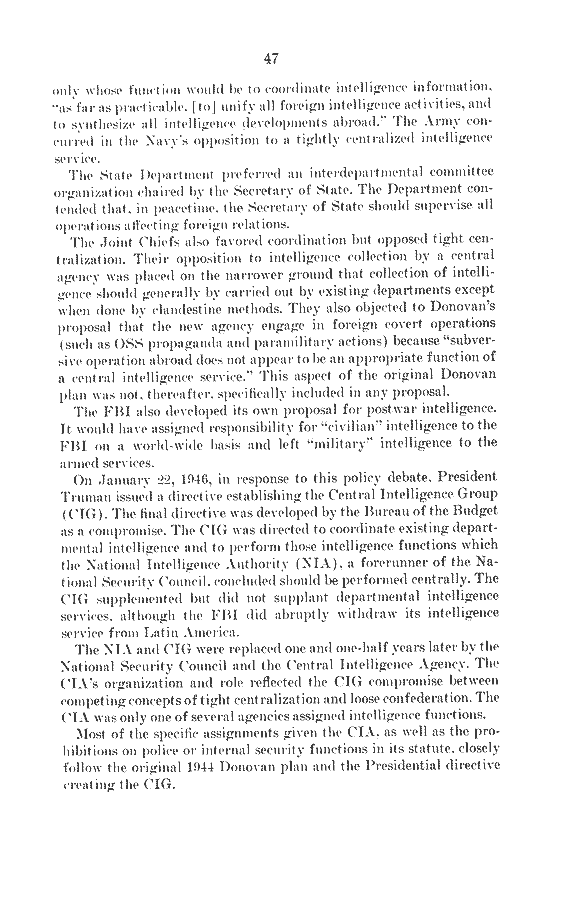 47

only whose function would be to coordinate intelligence information, "as far as practicable, [to] unify all foreign intelligence activities, and to synthesize all intelligence developments abroad." The Army concurred in the Navy's opposition to a tightly centralized intelligence service.

The State Department preferred an interdepartmental committee organization chaired by the Secretary of State. The Department contended that, in peacetime, the Secretary of State should supervise all operations affecting foreign relations.

The Joint Chiefs also favored coordination but opposed tight centralization. Their opposition to intelligence collection by a central agency was placed on the narrower ground that collection of intelligence should generally by carried out by existing departments except when done by clandestine methods. They also objected to Donovan's proposal that the new agency engage in foreign covert operations (such as OSS propaganda and paramilitary actions) because "subversive operation abroad does not appear to be an appropriate function of a central intelligence service." This aspect of the original Donovan plan was not, thereafter, specifically included in any proposal.

The FBI also developed its own proposal for postwar intelligence. It would have assigned responsibility for "civilian" intelligence to the FBI on a world-wide basis and left "military" intelligence to the armed services.

On January 22, 1946, in response to this policy debate, President Truman issued a directive establishing the Central Intelligence Group (CIG). The final directive was developed by the Bureau of the Budget as a compromise. The CIG was directed to coordinate existing departmental intelligence and to perform those intelligence functions which the National Intelligence Authority (NIA), a forerunner of the National Security Council, concluded should be performed centrally. The CIG supplemented but did not supplant departmental intelligence services, although the FBI did abruptly withdraw its intelligence service from Latin America.

The NIA and CIG were replaced one and one-half years later by the National Security Council and the Central Intelligence Agency. The CIA's organization and role reflected the CIG compromise between competing concepts of tight centralization and loose confederation. The CIA was only one of several agencies assigned intelligence functions.

Most of the specific assignments given the CIA, as well as the prohibitions on police or internal security functions in its statute, closely follow the original 1944 Donovan plan and the Presidential directive creating the CIG.